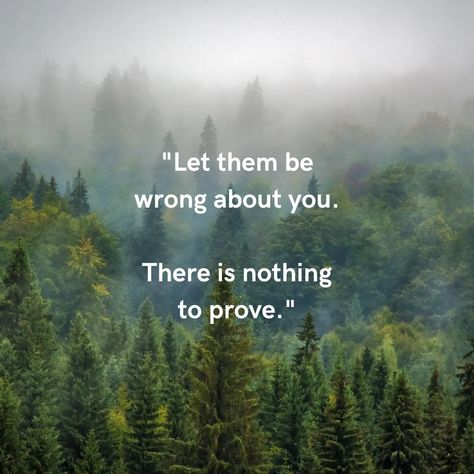 "Let them be wrong about you.

There is nothing to prove."